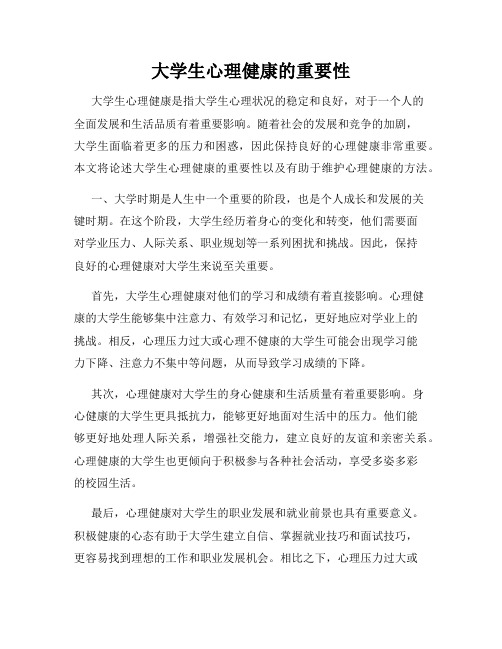 大学生心理健康的重要性

大学生心理健康是指大学生心理状况的稳定和良好，对于一个人的全面发展和生活品质有着重要影响。随着社会的发展和竞争的加剧，大学生面临着更多的压力和困惑，因此保持良好的心理健康非常重要。本文将论述大学生心理健康的重要性以及有助于维护心理健康的方法。

一、大学时期是人生中一个重要的阶段，也是个人成长和发展的关键时期。在这个阶段，大学生经历着身心的变化和转变，他们需要面对学业压力、人际关系、职业规划等一系列困扰和挑战。因此，保持良好的心理健康对大学生来说至关重要。

首先，大学生心理健康对他们的学习和成绩有着直接影响。心理健康的大学生能够集中注意力、有效学习和记忆，更好地应对学业上的挑战。相反，心理压力过大或心理不健康的大学生可能会出现学习能力下降、注意力不集中等问题，从而导致学习成绩的下降。

其次，心理健康对大学生的身心健康和生活质量有着重要影响。身心健康的大学生更具抵抗力，能够更好地面对生活中的压力。他们能够更好地处理人际关系，增强社交能力，建立良好的友谊和亲密关系。心理健康的大学生也更倾向于积极参与各种社会活动，享受多姿多彩的校园生活。

最后，心理健康对大学生的职业发展和就业前景也具有重要意义。积极健康的心态有助于大学生建立自信、掌握就业技巧和面试技巧，更容易找到理想的工作和职业发展机会。相比之下，心理压力过大或